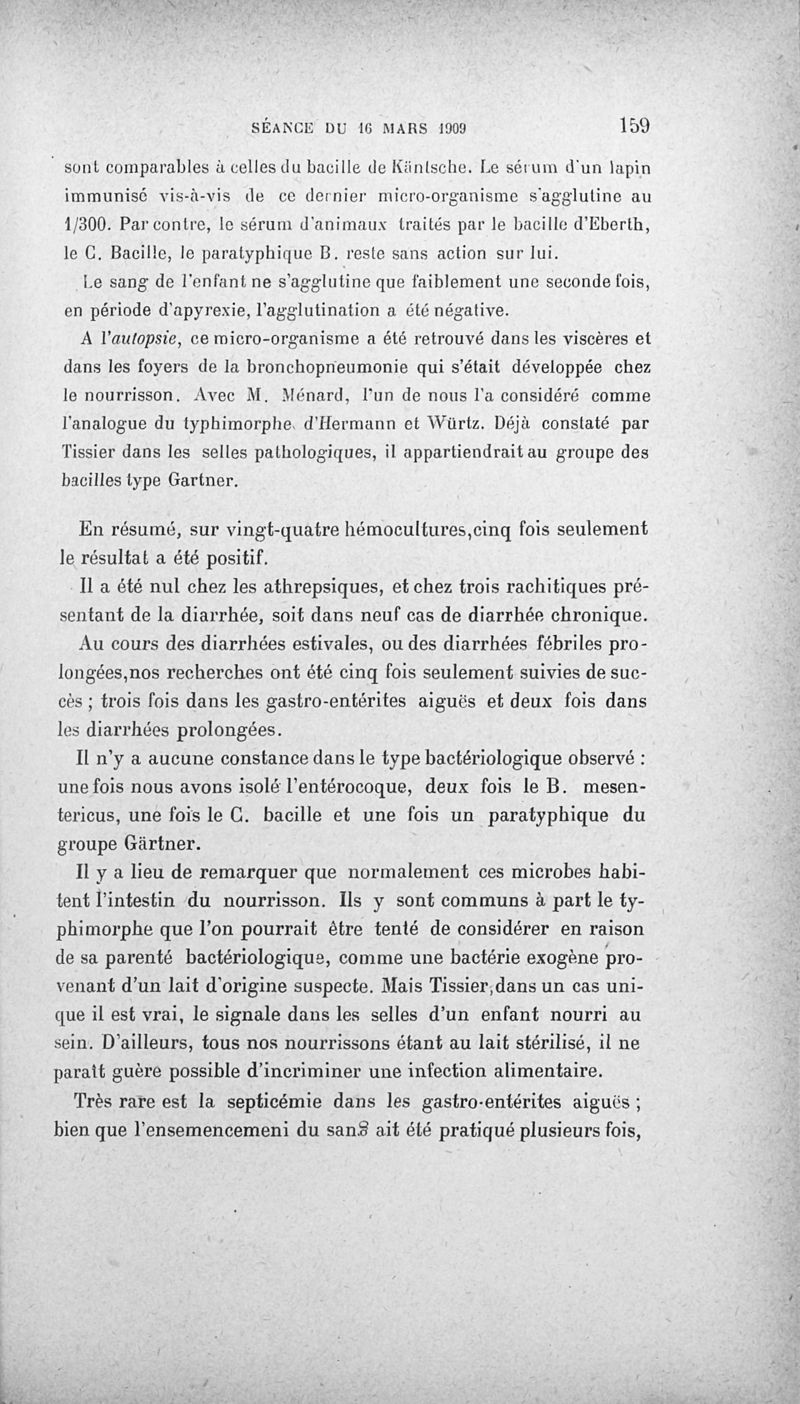 SÉANCE DU 16 MARS 1909     159

sont comparables à celles du bacille de Käntsche. Le sérum d'un lapin immunisé vis-à-vis de ce dernier micro-organisme s'agglutine au 1/300. Par contre, le sérum d'animaux traités par le bacille d'Eberth, le C. Bacille, le paratyphique B. reste sans action sur lui.

Le sang de l'enfant ne s'agglutine que faiblement une seconde fois, en période d'apyrexie, l'agglutination a été négative.

A l'autopsie, ce micro-organisme a été retrouvé dans les viscères et dans les foyers de la bronchopneumonie qui s'était développée chez le nourrisson. Avec M. Ménard, l'un de nous l'a considéré comme l'analogue du typhimorphe d'Hermann et Würtz. Déjà constaté par Tissier dans les selles pathologiques, il appartiendrait au groupe des bacilles type Gartner.

En résumé, sur vingt-quatre hémocultures,cinq fois seulement le résultat a été positif.

Il a été nul chez les athrepsiques, et chez trois rachitiques présentant de la diarrhée, soit dans neuf cas de diarrhée chronique.

Au cours des diarrhées estivales, ou des diarrhées fébriles prolongées,nos recherches ont été cinq fois seulement suivies de succès ; trois fois dans les gastro-entérites aiguës et deux fois dans les diarrhées prolongées.

Il n'y a aucune constance dans le type bactériologique observé : une fois nous avons isolé l'entérocoque, deux fois le B. mesentericus, une fois le C. bacille et une fois un paratyphique du groupe Gärtner.

Il y a lieu de remarquer que normalement ces microbes habitent l'intestin du nourrisson. Ils y sont communs à part le typhimorphe que l'on pourrait être tenté de considérer en raison de sa parenté bactériologique, comme une bactérie exogène provenant d'un lait d'origine suspecte. Mais Tissier,dans un cas unique il est vrai, le signale dans les selles d'un enfant nourri au sein. D'ailleurs, tous nos nourrissons étant au lait stérilisé, il ne paraît guère possible d'incriminer une infection alimentaire.

Très rare est la septicémie dans les gastro-entérites aiguës ; bien que l'ensemencemeni du sang ait été pratiqué plusieurs fois,